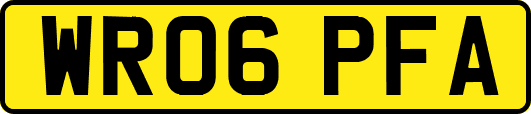 WR06 PFA